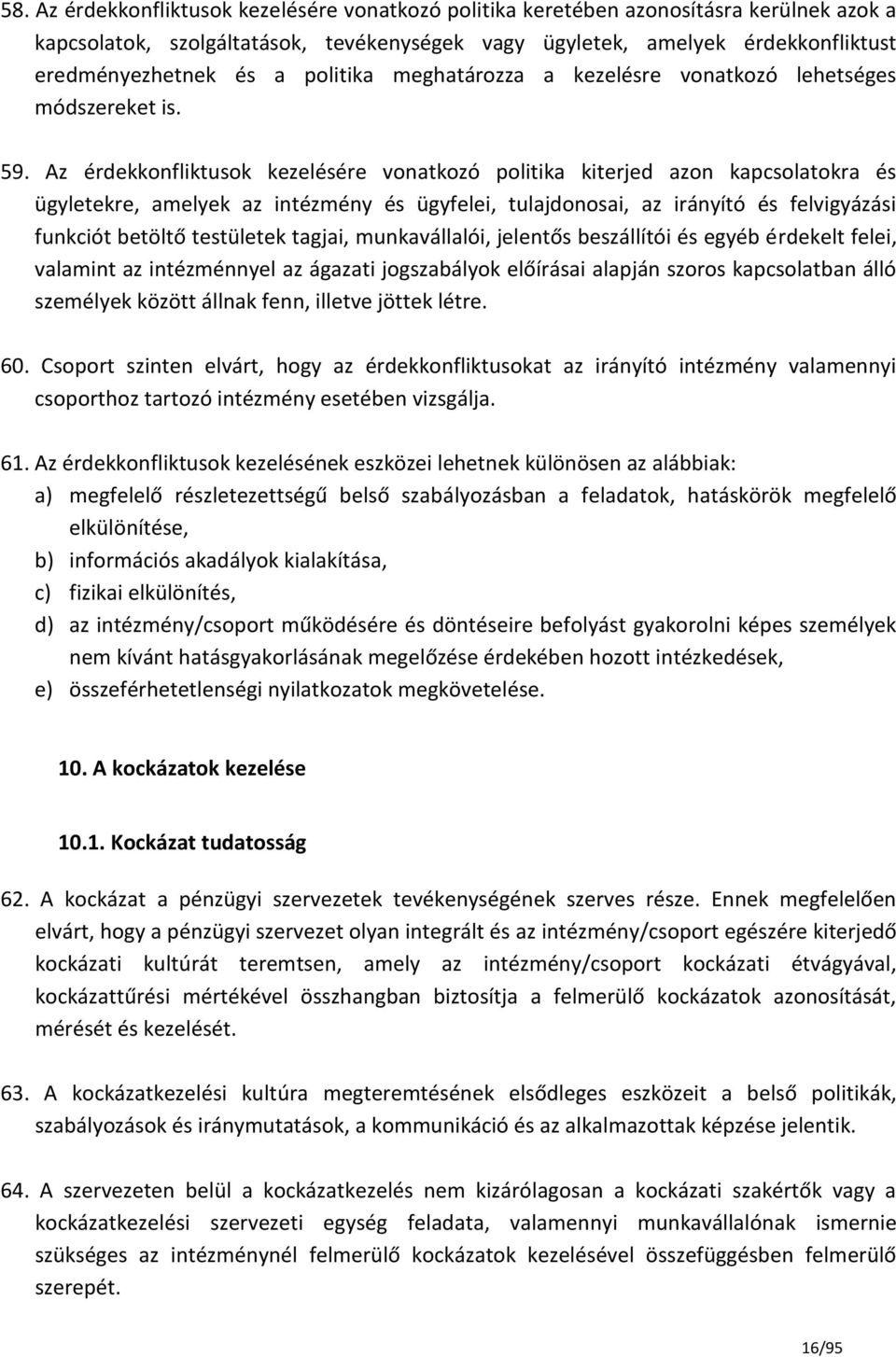 58. Az érdekkonfliktusok kezelésére vonatkozó politika keretében azonosításra kerülnek azok a kapcsolatok, szolgáltatások, tevékenységek vagy ügyletek, amelyek érdekkonfliktust eredményezhetnek és a politika meghatározza a kezelésre vonatkozó lehetséges módszereket is.

59. Az érdekkonfliktusok kezelésére vonatkozó politika kiterjed azon kapcsolatokra és ügyletekre, amelyek az intézmény és ügyfelei, tulajdonosai, az irányító és felvigyázási funkciót betöltő testületek tagjai, munkavállalói, jelentős beszállítói és egyéb érdekelt felei, valamint az intézménnyel az ágazati jogszabályok előírásai alapján szoros kapcsolatban álló személyek között állnak fenn, illetve jöttek létre.

60. Csoport szinten elvárt, hogy az érdekkonfliktusokat az irányító intézmény valamennyi csoporthoz tartozó intézmény esetében vizsgálja.

61. Az érdekkonfliktusok kezelésének eszközei lehetnek különösen az alábbiak:
a) megfelelő részletezettségű belső szabályozásban a feladatok, hatáskörök megfelelő elkülönítése,
b) információs akadályok kialakítása,
c) fizikai elkülönítés,
d) az intézmény/csoport működésére és döntéseire befolyást gyakorolni képes személyek nem kívánt hatásgyakorlásának megelőzése érdekében hozott intézkedések,
e) összeférhetetlenségi nyilatkozatok megkövetelése.

10. A kockázatok kezelése

10.1. Kockázat tudatosság

62. A kockázat a pénzügyi szervezetek tevékenységének szerves része. Ennek megfelelően elvárt, hogy a pénzügyi szervezet olyan integrált és az intézmény/csoport egészére kiterjedő kockázati kultúrát teremtsen, amely az intézmény/csoport kockázati étvágyával, kockázattűrési mértékével összhangban biztosítja a felmerülő kockázatok azonosítását, mérését és kezelését.

63. A kockázatkezelési kultúra megteremtésének elsődleges eszközeit a belső politikák, szabályozások és iránymutatások, a kommunikáció és az alkalmazottak képzése jelentik.

64. A szervezeten belül a kockázatkezelés nem kizárólagosan a kockázati szakértők vagy a kockázatkezelési szervezeti egység feladata, valamennyi munkavállalónak ismernie szükséges az intézménynél felmerülő kockázatok kezelésével összefüggésben felmerülő szerepét.

16/95